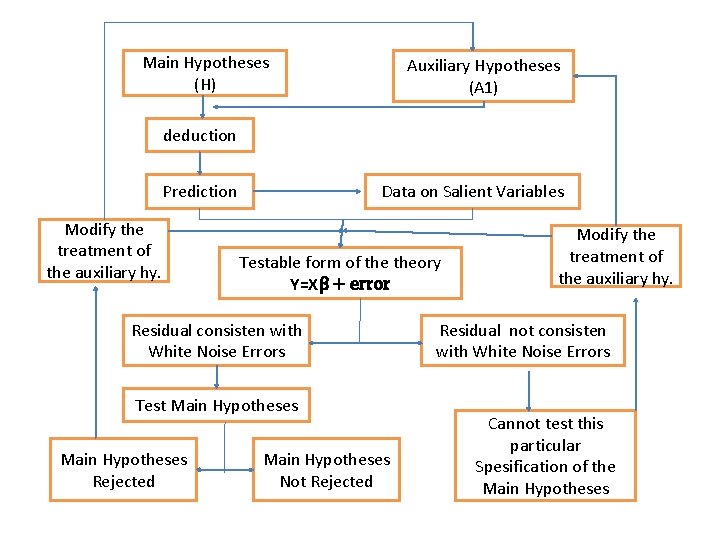 Main Hypotheses
(H)

Auxiliary Hypotheses
(A1)

deduction

Prediction

Data on Salient Variables

Modify the treatment of the auxiliary hy.

Testable form of the theory
$Y=X\beta + error$

Modify the treatment of the auxiliary hy.

Residual consisten with White Noise Errors

Residual not consisten with White Noise Errors

Test Main Hypotheses

Main Hypotheses Rejected

Main Hypotheses Not Rejected

Cannot test this particular Spesification of the Main Hypotheses